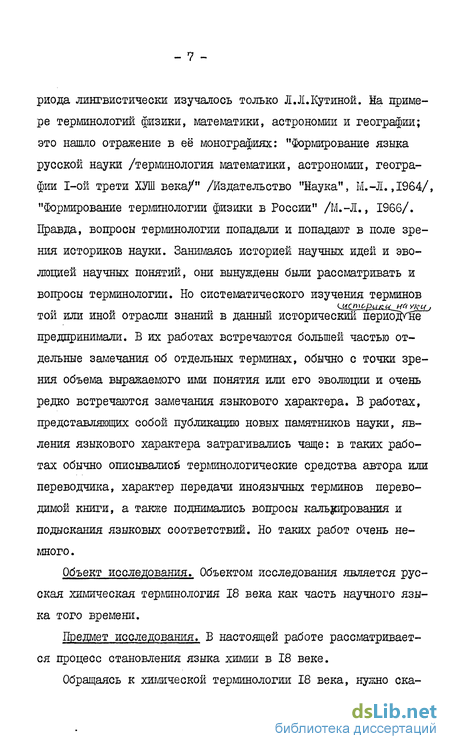 - 7 -

риода лингвистически изучалось только Л.Л.Кутиной. На примере терминологий физики, математики, астрономии и географии; это нашло отражение в её монографиях: "Формирование языка русской науки /терминология математики, астрономии, географии I-ой трети ХУШ века/" /Издательство "Наука", М.-Л.,1964/, "Формирование терминологии физики в России" /М.-Л., 1966/. Правда, вопросы терминологии попадали и попадают в поле зрения историков науки. Занимаясь историей научных идей и эволюцией научных понятий, они вынуждены были рассматривать и вопросы терминологии. Но систематического изучения терминов той или иной отрасли знаний в данный исторический период историки науки не предпринимали. В их работах встречаются большей частью отдельные замечания об отдельных терминах, обычно с точки зрения объема выражаемого ими понятия или его эволюции и очень редко встречаются замечания языкового характера. В работах, представляющих собой публикацию новых памятников науки, явления языкового характера затрагивались чаще: в таких работах обычно описывались терминологические средства автора или переводчика, характер передачи иноязычных терминов переводимой книги, а также поднимались вопросы калькирования и подыскания языковых соответствий. Но таких работ очень немного.

Объект исследования. Объектом исследования является русская химическая терминология I8 века как часть научного языка того времени.

Предмет исследования. В настоящей работе рассматривается процесс становления языка химии в I8 веке.

Обращаясь к химической терминологии I8 века, нужно ска-

dsLib.net
библиотека диссертаций